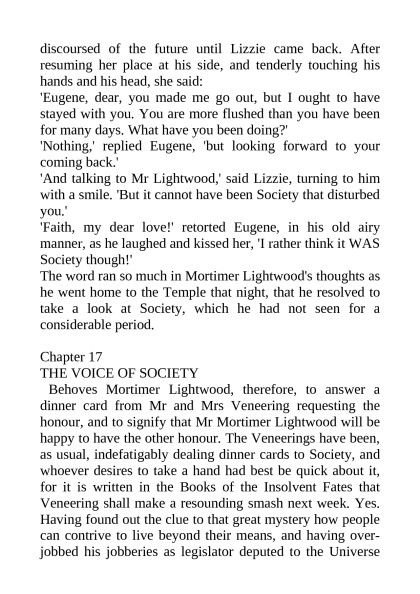 discoursed of the future until Lizzie came back. After resuming her place at his side, and tenderly touching his hands and his head, she said:
'Eugene, dear, you made me go out, but I ought to have stayed with you. You are more flushed than you have been for many days. What have you been doing?'
'Nothing,' replied Eugene, 'but looking forward to your coming back.'
'And talking to Mr Lightwood,' said Lizzie, turning to him with a smile. 'But it cannot have been Society that disturbed you.'
'Faith, my dear love!' retorted Eugene, in his old airy manner, as he laughed and kissed her, 'I rather think it WAS Society though!'
The word ran so much in Mortimer Lightwood's thoughts as he went home to the Temple that night, that he resolved to take a look at Society, which he had not seen for a considerable period.

Chapter 17
THE VOICE OF SOCIETY
Behoves Mortimer Lightwood, therefore, to answer a dinner card from Mr and Mrs Veneering requesting the honour, and to signify that Mr Mortimer Lightwood will be happy to have the other honour. The Veneerings have been, as usual, indefatigably dealing dinner cards to Society, and whoever desires to take a hand had best be quick about it, for it is written in the Books of the Insolvent Fates that Veneering shall make a resounding smash next week. Yes. Having found out the clue to that great mystery how people can contrive to live beyond their means, and having over-jobbed his jobberies as legislator deputed to the Universe